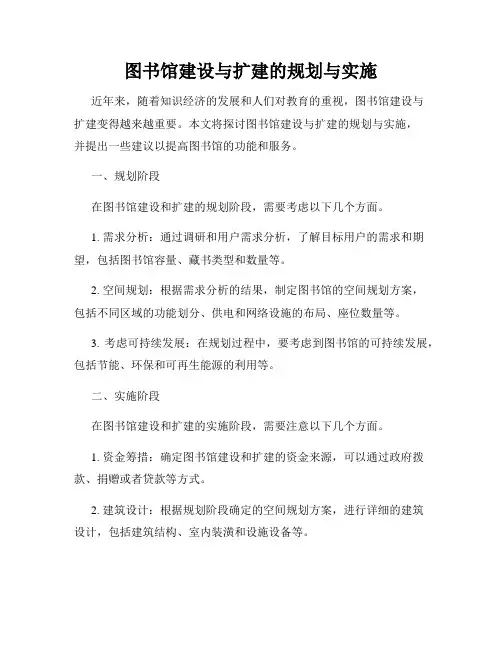 图书馆建设与扩建的规划与实施

近年来，随着知识经济的发展和人们对教育的重视，图书馆建设与扩建变得越来越重要。本文将探讨图书馆建设与扩建的规划与实施，并提出一些建议以提高图书馆的功能和服务。

一、规划阶段

在图书馆建设和扩建的规划阶段，需要考虑以下几个方面。

1. 需求分析：通过调研和用户需求分析，了解目标用户的需求和期望，包括图书馆容量、藏书类型和数量等。

2. 空间规划：根据需求分析的结果，制定图书馆的空间规划方案，包括不同区域的功能划分、供电和网络设施的布局、座位数量等。

3. 考虑可持续发展：在规划过程中，要考虑到图书馆的可持续发展，包括节能、环保和可再生能源的利用等。

二、实施阶段

在图书馆建设和扩建的实施阶段，需要注意以下几个方面。

1. 资金筹措：确定图书馆建设和扩建的资金来源，可以通过政府拨款、捐赠或者贷款等方式。

2. 建筑设计：根据规划阶段确定的空间规划方案，进行详细的建筑设计，包括建筑结构、室内装潢和设施设备等。